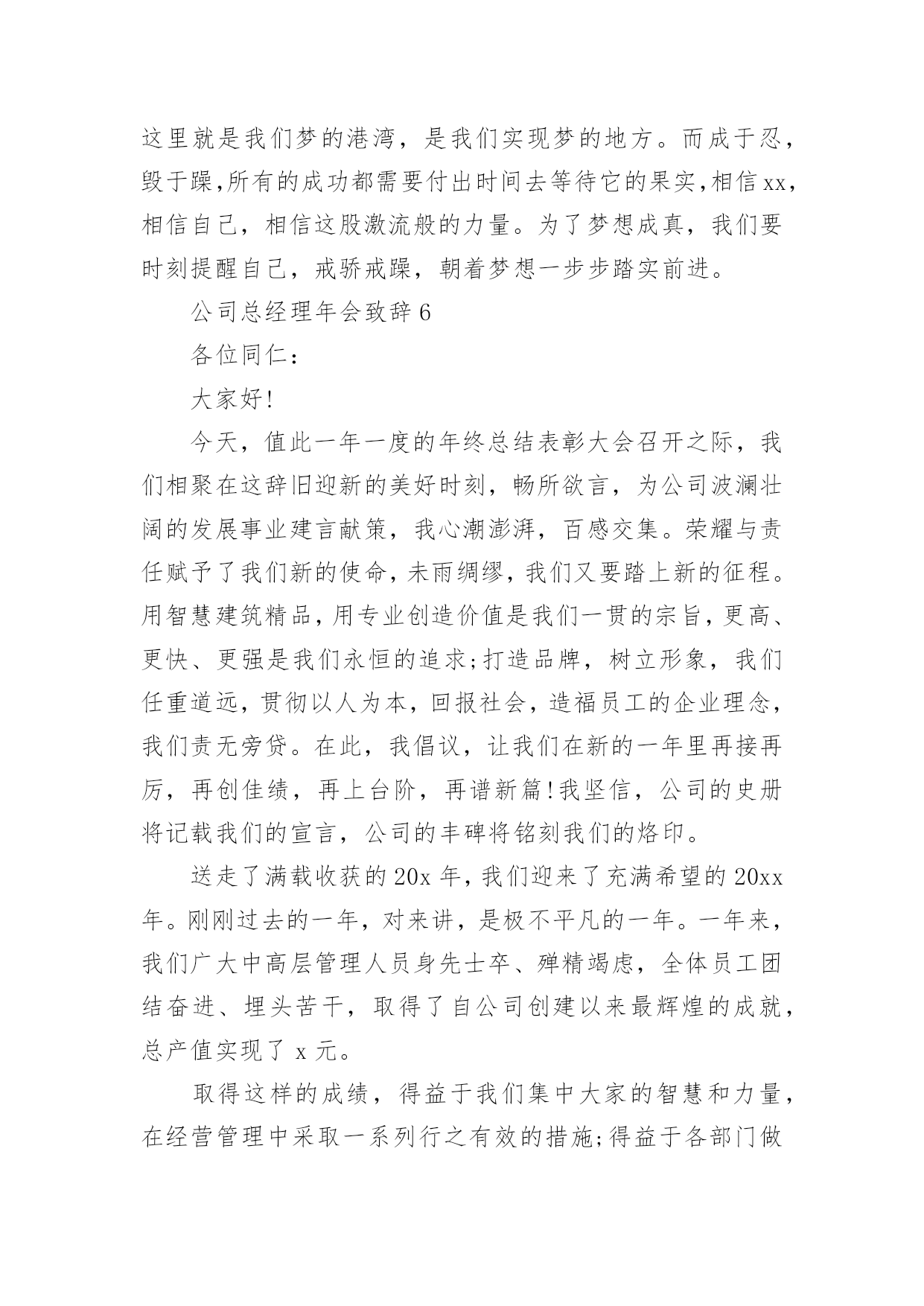 这里就是我们梦的港湾，是我们实现梦的地方。而成于忍，毁于躁,所有的成功都需要付出时间去等待它的果实,相信xx，相信自己，相信这股激流般的力量。为了梦想成真，我们要时刻提醒自己，戒骄戒躁，朝着梦想一步步踏实前进。

公司总经理年会致辞6

各位同仁：

大家好!

今天，值此一年一度的年终总结表彰大会召开之际，我们相聚在这辞旧迎新的美好时刻，畅所欲言，为公司波澜壮阔的发展事业建言献策，我心潮澎湃，百感交集。荣耀与责任赋予了我们新的使命，未雨绸缪，我们又要踏上新的征程。用智慧建筑精品，用专业创造价值是我们一贯的宗旨，更高、更快、更强是我们永恒的追求;打造品牌，树立形象，我们任重道远，贯彻以人为本，回报社会，造福员工的企业理念，我们责无旁贷。在此，我倡议，让我们在新的一年里再接再厉，再创佳绩，再上台阶，再谱新篇!我坚信，公司的史册将记载我们的宣言，公司的丰碑将铭刻我们的烙印。

送走了满载收获的20x年，我们迎来了充满希望的20xx年。刚刚过去的一年，对来讲，是极不平凡的一年。一年来，我们广大中高层管理人员身先士卒、殚精竭虑，全体员工团结奋进、埋头苦干，取得了自公司创建以来最辉煌的成就，总产值实现了x元。

取得这样的成绩，得益于我们集中大家的智慧和力量，在经营管理中采取一系列行之有效的措施;得益于各部门做